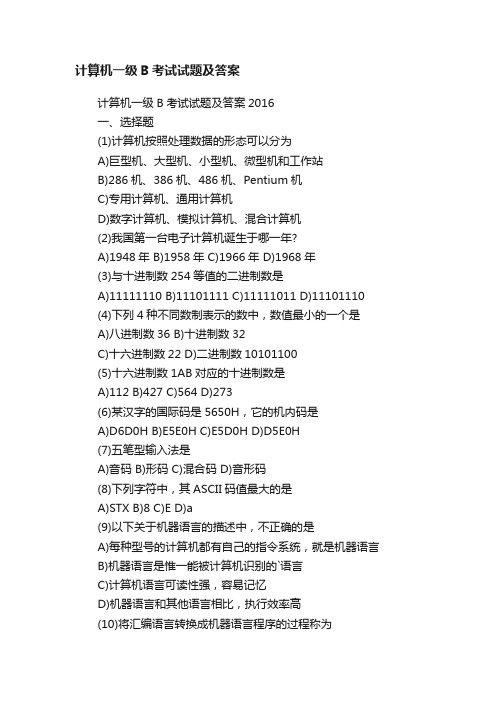 计算机一级 B 考试试题及答案

计算机一级 B 考试试题及答案 2016

一、选择题

(1)计算机按照处理数据的形态可以分为

A)巨型机、大型机、小型机、微型机和工作站

B)286 机、386 机、486 机、Pentium 机

C)专用计算机、通用计算机

D)数字计算机、模拟计算机、混合计算机

(2)我国第一台电子计算机诞生于哪一年?

A)1948 年 B)1958 年 C)1966 年 D)1968 年

(3)与十进制数 254 等值的二进制数是

A)11111110 B)11101111 C)11111011 D)11101110

(4)下列 4 种不同数制表示的数中，数值最小的一个是

A)八进制数 36 B)十进制数 32

C)十六进制数 22 D)二进制数 10101100

(5)十六进制数 1AB 对应的十进制数是

A)112 B)427 C)564 D)273

(6)某汉字的国际码是 5650H，它的机内码是

A)D6D0H B)E5E0H C)E5D0H D)D5E0H

(7)五笔型输入法是

A)音码 B)形码 C)混合码 D)音形码

(8)下列字符中，其 ASCII 码值最大的是

A)STX B)8 C)E D)a

(9)以下关于机器语言的描述中，不正确的是

A)每种型号的计算机都有自己的指令系统，就是机器语言

B)机器语言是惟一能被计算机识别的`语言

C)计算机语言可读性强，容易记忆

D)机器语言和其他语言相比，执行效率高

(10)将汇编语言转换成机器语言程序的过程称为